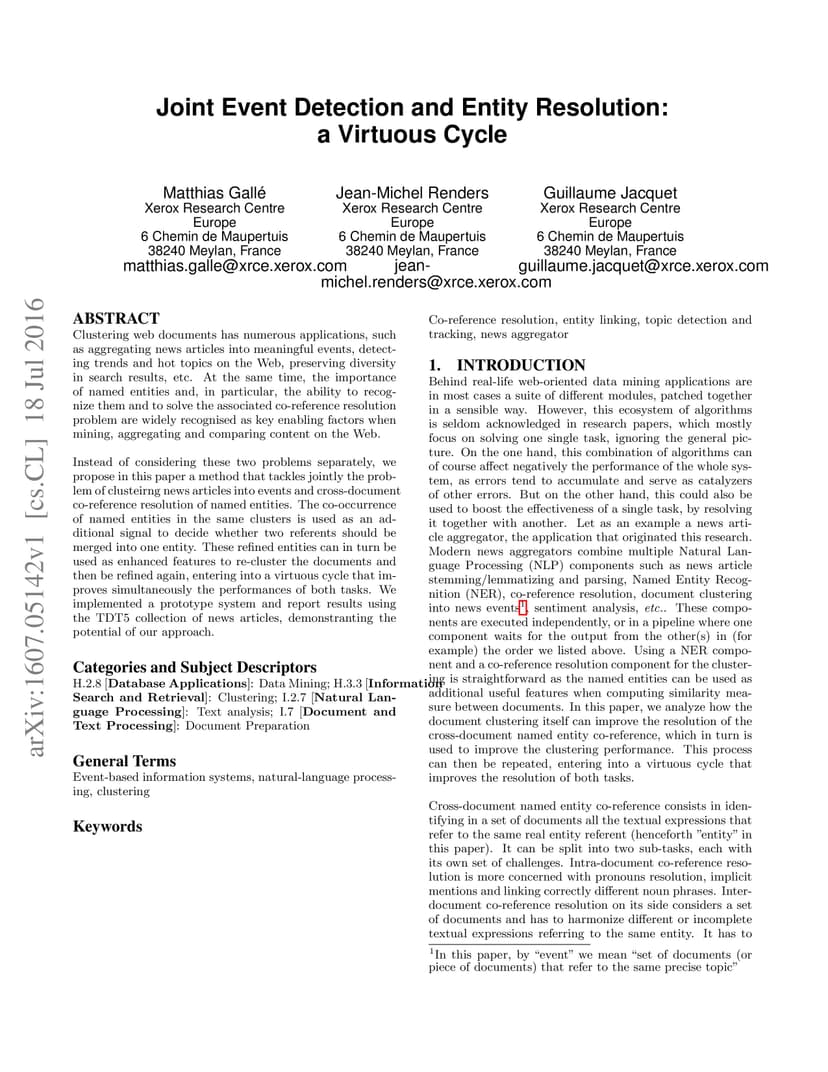 Joint Event Detection and Entity Resolution: a Virtuous Cycle

Matthias Gallé
Xerox Research Centre Europe
6 Chemin de Maupertuis
38240 Meylan, France
matthias.galle@xrce.xerox.com

Jean-Michel Renders
Xerox Research Centre Europe
6 Chemin de Maupertuis
38240 Meylan, France
jean-michel.renders@xrce.xerox.com

Guillaume Jacquet
Xerox Research Centre Europe
6 Chemin de Maupertuis
38240 Meylan, France
guillaume.jacquet@xrce.xerox.com

arXiv:1607.05142v1 [cs.CL] 18 Jul 2016

ABSTRACT
Clustering web documents has numerous applications, such as aggregating news articles into meaningful events, detecting trends and hot topics on the Web, preserving diversity in search results, etc. At the same time, the importance of named entities and, in particular, the ability to recognize them and to solve the associated co-reference resolution problem are widely recognised as key enabling factors when mining, aggregating and comparing content on the Web.

Instead of considering these two problems separately, we propose in this paper a method that tackles jointly the problem of clusteirng news articles into events and cross-document co-reference resolution of named entities. The co-occurrence of named entities in the same clusters is used as an additional signal to decide whether two referents should be merged into one entity. These refined entities can in turn be used as enhanced features to re-cluster the documents and then be refined again, entering into a virtuous cycle that improves simultaneously the performances of both tasks. We implemented a prototype system and report results using the TDT5 collection of news articles, demonstranting the potential of our approach.

Categories and Subject Descriptors
H.2.8 [Database Applications]: Data Mining; H.3.3 [Information Search and Retrieval]: Clustering; I.2.7 [Natural Language Processing]: Text analysis; I.7 [Document and Text Processing]: Document Preparation

General Terms
Event-based information systems, natural-language processing, clustering

Keywords
Co-reference resolution, entity linking, topic detection and tracking, news aggregator

1. INTRODUCTION
Behind real-life web-oriented data mining applications are in most cases a suite of different modules, patched together in a sensible way. However, this ecosystem of algorithms is seldom acknowledged in research papers, which mostly focus on solving one single task, ignoring the general picture. On the one hand, this combination of algorithms can of course affect negatively the performance of the whole system, as errors tend to accumulate and serve as catalyzers of other errors. But on the other hand, this could also be used to boost the effectiveness of a single task, by resolving it together with another. Let as an example a news article aggregator, the application that originated this research. Modern news aggregators combine multiple Natural Language Processing (NLP) components such as news article stemming/lemmatizing and parsing, Named Entity Recognition (NER), co-reference resolution, document clustering into news events$^1$, sentiment analysis, etc.. These components are executed independently, or in a pipeline where one component waits for the output from the other(s) in (for example) the order we listed above. Using a NER component and a co-reference resolution component for the clustering is straightforward as the named entities can be used as additional useful features when computing similarity measure between documents. In this paper, we analyze how the document clustering itself can improve the resolution of the cross-document named entity co-reference, which in turn is used to improve the clustering performance. This process can then be repeated, entering into a virtuous cycle that improves the resolution of both tasks.

Cross-document named entity co-reference consists in identifying in a set of documents all the textual expressions that refer to the same real entity referent (henceforth "entity" in this paper). It can be split into two sub-tasks, each with its own set of challenges. Intra-document co-reference resolution is more concerned with pronouns resolution, implicit mentions and linking correctly different noun phrases. Inter-document co-reference resolution on its side considers a set of documents and has to harmonize different or incomplete textual expressions referring to the same entity. It has to

$^1$In this paper, by "event" we mean "set of documents (or piece of documents) that refer to the same precise topic"